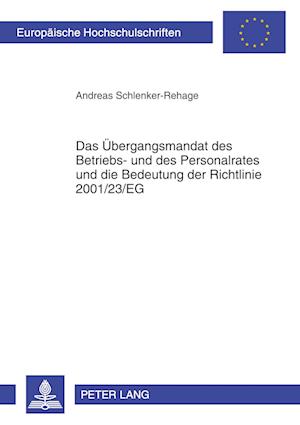 Europäische Hochschulschriften

Andreas Schlenker-Rehage

Das Übergangsmandat des Betriebs- und des Personalrates und die Bedeutung der Richtlinie 2001/23/EG

PETER LANG